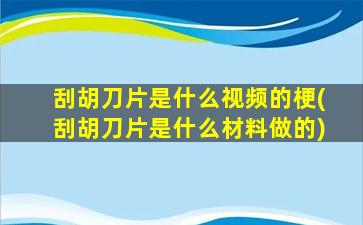 刮胡刀片是什么视频的梗(刮胡刀片是什么材料做的)